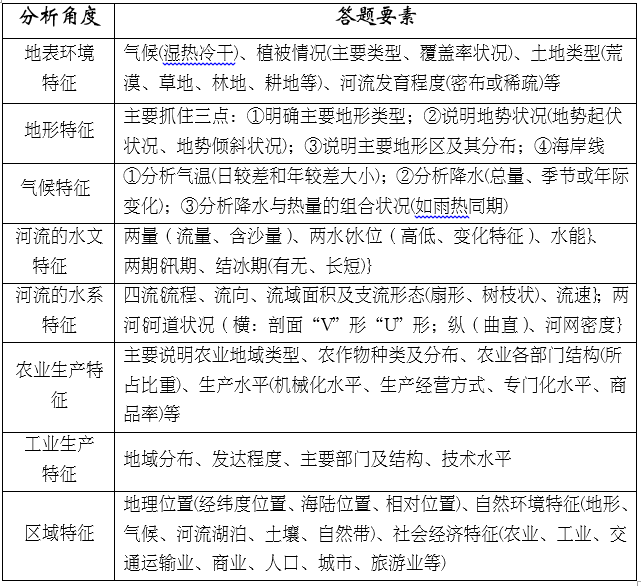 | 分析角度 | 答题要素 |
|---|---|
| 地表环境特征 | 气候(湿热冷干)、植被情况(主要类型、覆盖率状况)、土地类型(荒漠、草地、林地、耕地等)、河流发育程度(密布或稀疏)等 |
| 地形特征 | 主要抓住三点：①明确主要地形类型；②说明地势状况(地势起伏状况、地势倾斜状况)；③说明主要地形区及其分布；④海岸线 |
| 气候特征 | ①分析气温(日较差和年较差大小)；②分析降水(总量、季节或年际变化)；③分析降水与热量的组合状况(如雨热同期) |
| 河流的水文特征 | 两量（流量、含沙量）、两水{水位（高低、变化特征）、水能}、两期{汛期、结冰期(有无、长短)} |
| 河流的水系特征 | 四流{流程、流向、流域面积及支流形态(扇形、树枝状)、流速}；两河{河道状况（横：剖面“V”形“U”形；纵（曲直）、河网密度} |
| 农业生产特征 | 主要说明农业地域类型、农作物种类及分布、农业各部门结构(所占比重)、生产水平(机械化水平、生产经营方式、专门化水平、商品率)等 |
| 工业生产特征 | 地域分布、发达程度、主要部门及结构、技术水平 |
| 区域特征 | 地理位置(经纬度位置、海陆位置、相对位置)、自然环境特征(地形、气候、河流湖泊、土壤、自然带)、社会经济特征(农业、工业、交通运输业、商业、人口、城市、旅游业等) |